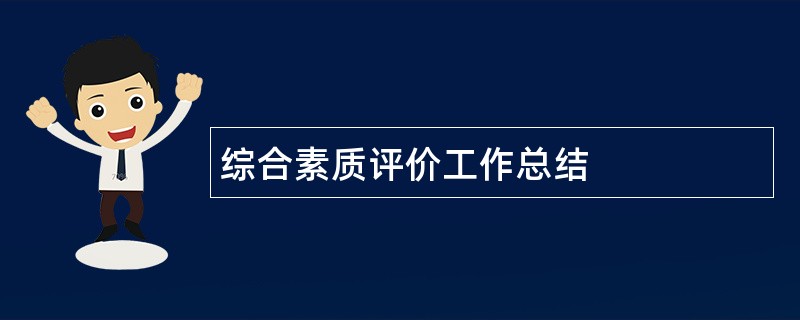 综合素质评价工作总结